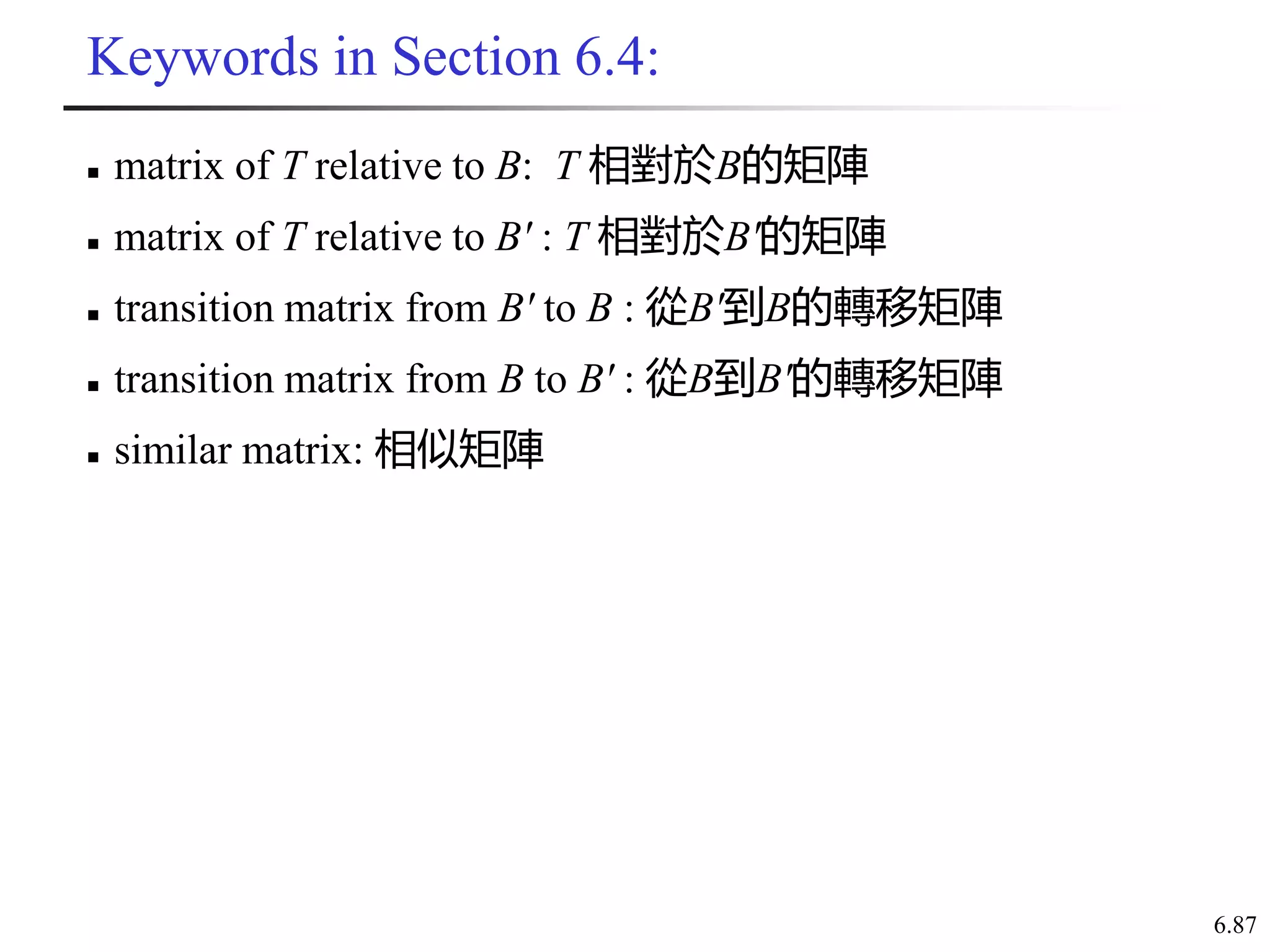 Keywords in Section 6.4:

- matrix of $T$ relative to $B$: $T$ 相對於$B$的矩陣
- matrix of $T$ relative to $B'$ : $T$ 相對於$B'$的矩陣
- transition matrix from $B'$ to $B$ : 從$B'$到$B$的轉移矩陣
- transition matrix from $B$ to $B'$ : 從$B$到$B'$的轉移矩陣
- similar matrix: 相似矩陣

6.87